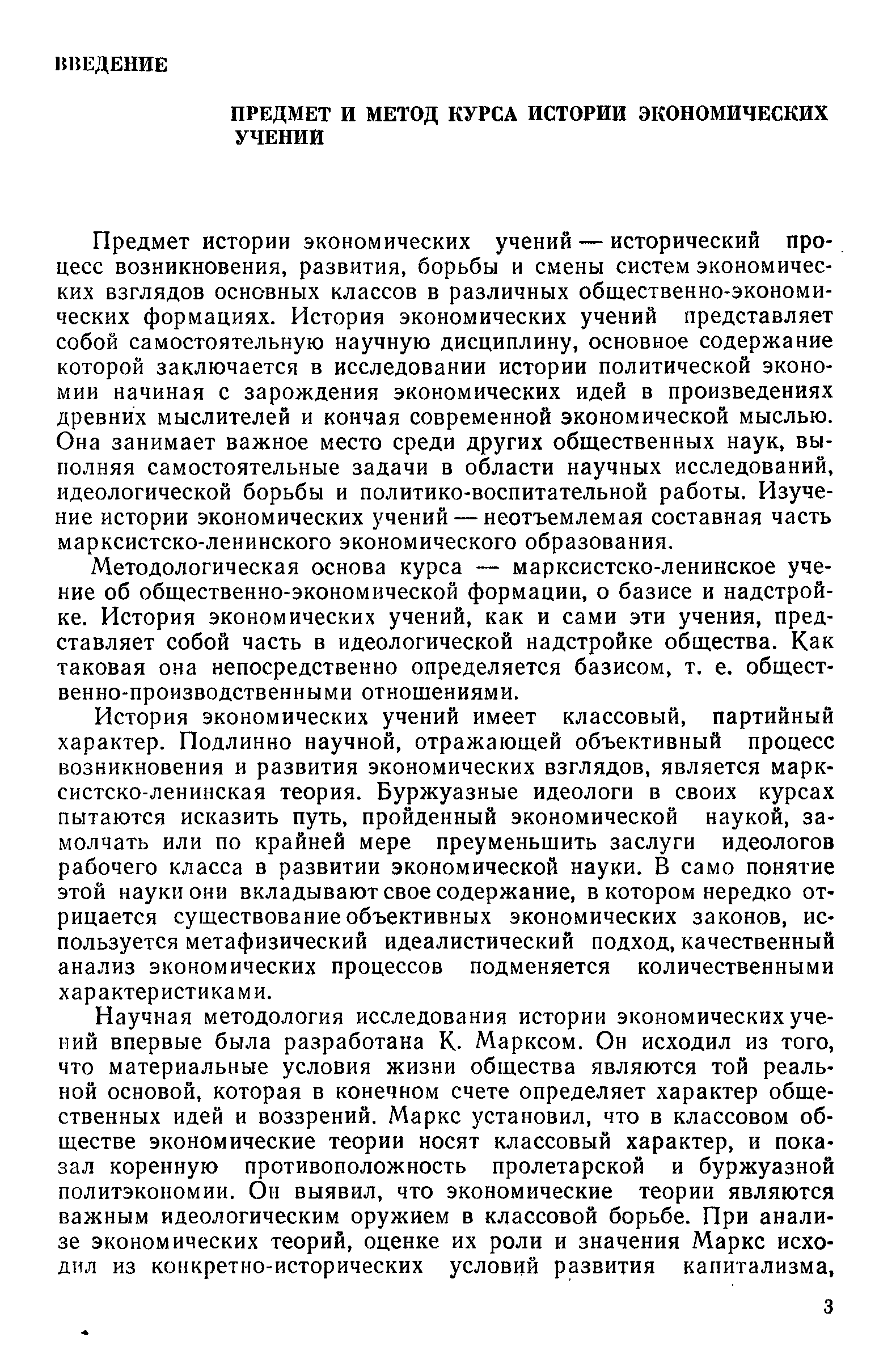 ВВЕДЕНИЕ

ПРЕДМЕТ И МЕТОД КУРСА ИСТОРИИ ЭКОНОМИЧЕСКИХ УЧЕНИЙ

Предмет истории экономических учений — исторический процесс возникновения, развития, борьбы и смены систем экономических взглядов основных классов в различных общественно-экономических формациях. История экономических учений представляет собой самостоятельную научную дисциплину, основное содержание которой заключается в исследовании истории политической экономии начиная с зарождения экономических идей в произведениях древних мыслителей и кончая современной экономической мыслью. Она занимает важное место среди других общественных наук, выполняя самостоятельные задачи в области научных исследований, идеологической борьбы и политико-воспитательной работы. Изучение истории экономических учений — неотъемлемая составная часть марксистско-ленинского экономического образования.

Методологическая основа курса — марксистско-ленинское учение об общественно-экономической формации, о базисе и надстройке. История экономических учений, как и сами эти учения, представляет собой часть в идеологической надстройке общества. Как таковая она непосредственно определяется базисом, т. е. общественно-производственными отношениями.

История экономических учений имеет классовый, партийный характер. Подлинно научной, отражающей объективный процесс возникновения и развития экономических взглядов, является марксистско-ленинская теория. Буржуазные идеологи в своих курсах пытаются исказить путь, пройденный экономической наукой, замолчать или по крайней мере преуменьшить заслуги идеологов рабочего класса в развитии экономической науки. В само понятие этой науки они вкладывают свое содержание, в котором нередко отрицается существование объективных экономических законов, используется метафизический идеалистический подход, качественный анализ экономических процессов подменяется количественными характеристиками.

Научная методология исследования истории экономических учений впервые была разработана К. Марксом. Он исходил из того, что материальные условия жизни общества являются той реальной основой, которая в конечном счете определяет характер общественных идей и воззрений. Маркс установил, что в классовом обществе экономические теории носят классовый характер, и показал коренную противоположность пролетарской и буржуазной политэкономии. Он выявил, что экономические теории являются важным идеологическим оружием в классовой борьбе. При анализе экономических теорий, оценке их роли и значения Маркс исходил из конкретно-исторических условий развития капитализма,

3